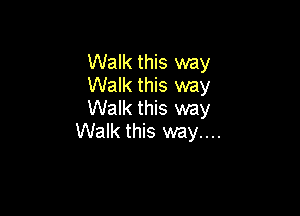 Walk this way
Walk this way
Walk this way
Walk this way....